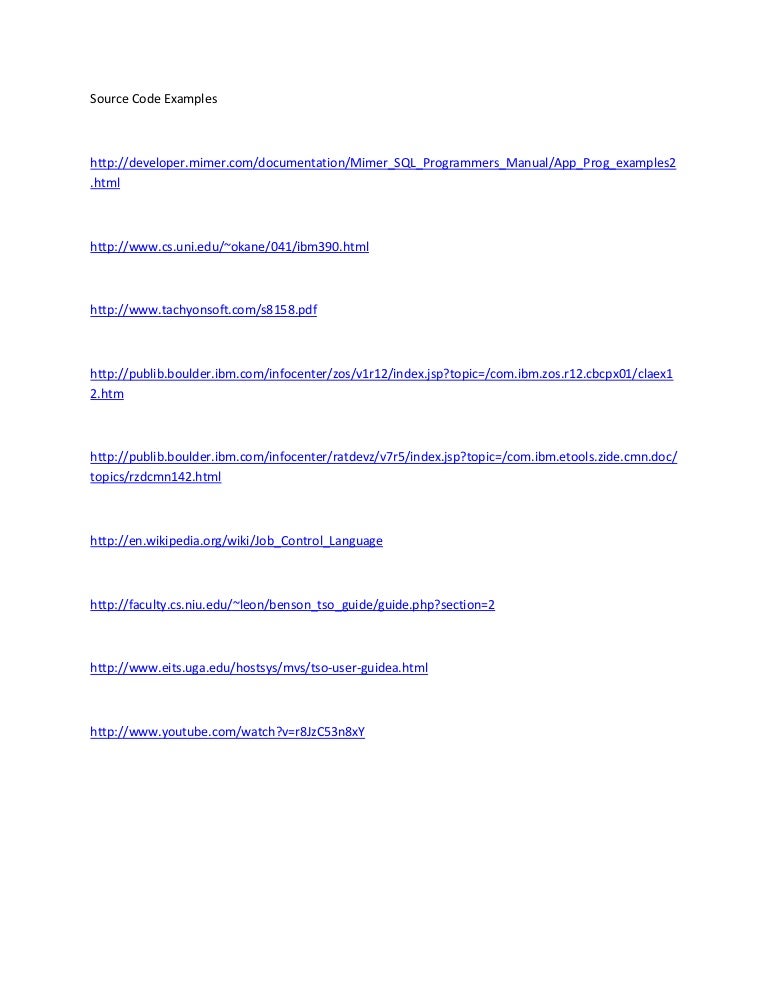 Source Code Examples

http://developer.mimer.com/documentation/Mimer_SQL_Programmers_Manual/App_Prog_examples2.html

http://www.cs.uni.edu/~okane/041/ibm390.html

http://www.tachyonsoft.com/s8158.pdf

http://publib.boulder.ibm.com/infocenter/zos/v1r12/index.jsp?topic=/com.ibm.zos.r12.cbcpx01/claex12.htm

http://publib.boulder.ibm.com/infocenter/ratdevz/v7r5/index.jsp?topic=/com.ibm.etools.zide.cmn.doc/topics/rzdcmn142.html

http://en.wikipedia.org/wiki/Job_Control_Language

http://faculty.cs.niu.edu/~leon/benson_tso_guide/guide.php?section=2

http://www.eits.uga.edu/hostsys/mvs/tso-user-guidea.html

http://www.youtube.com/watch?v=r8JzC53n8xY